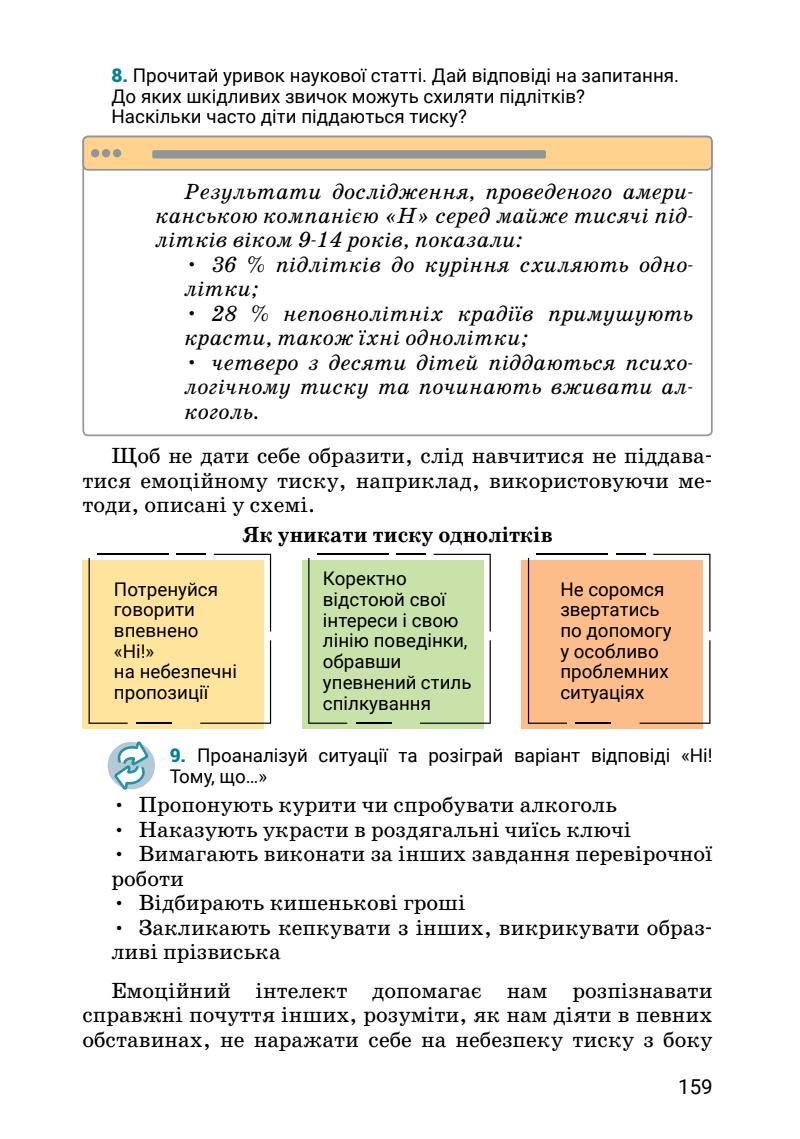 8. Прочитай уривок наукової статті. Дай відповіді на запитання. До яких шкідливих звичок можуть схиляти підлітків? Наскільки часто діти піддаються тиску?

Результати дослідження, проведеного американською компанією «Н» серед майже тисячі підлітків віком 9-14 років, показали:
• 36 % підлітків до куріння схиляють однолітки;
• 28 % неповнолітніх крадіїв примушують красти, також їхні однолітки;
• четверо з десяти дітей піддаються психологічному тиску та починають вживати алкоголь.

Щоб не дати себе образити, слід навчитися не піддаватися емоційному тиску, наприклад, використовуючи методи, описані у схемі.

Як уникати тиску однолітків

Потренуйся говорити впевнено «Ні!» на небезпечні пропозиції

Коректно відстоюй свої інтереси і свою лінію поведінки, обравши упевнений стиль спілкування

Не соромся звертатись по допомогу у особливо проблемних ситуаціях

9. Проаналізуй ситуації та розіграй варіант відповіді «Ні! Тому, що...»
• Пропонують курити чи спробувати алкоголь
• Наказують украсти в роздягальні чиїсь ключі
• Вимагають виконати за інших завдання перевірочної роботи
• Відбирають кишенькові гроші
• Закликають кепкувати з інших, викрикувати образливі прізвиська

Емоційний інтелект допомагає нам розпізнавати справжні почуття інших, розуміти, як нам діяти в певних обставинах, не наражати себе на небезпеку тиску з боку

159